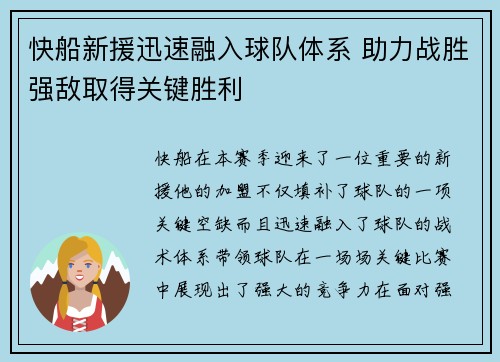 快船新援迅速融入球队体系 助力战胜强敌取得关键胜利

快船在本赛季迎来了一位重要的新援他的加盟不仅填补了球队的一项关键空缺而且迅速融入了球队的战术体系带领球队在一场场关键比赛中展现出了强大的竞争力在面对强